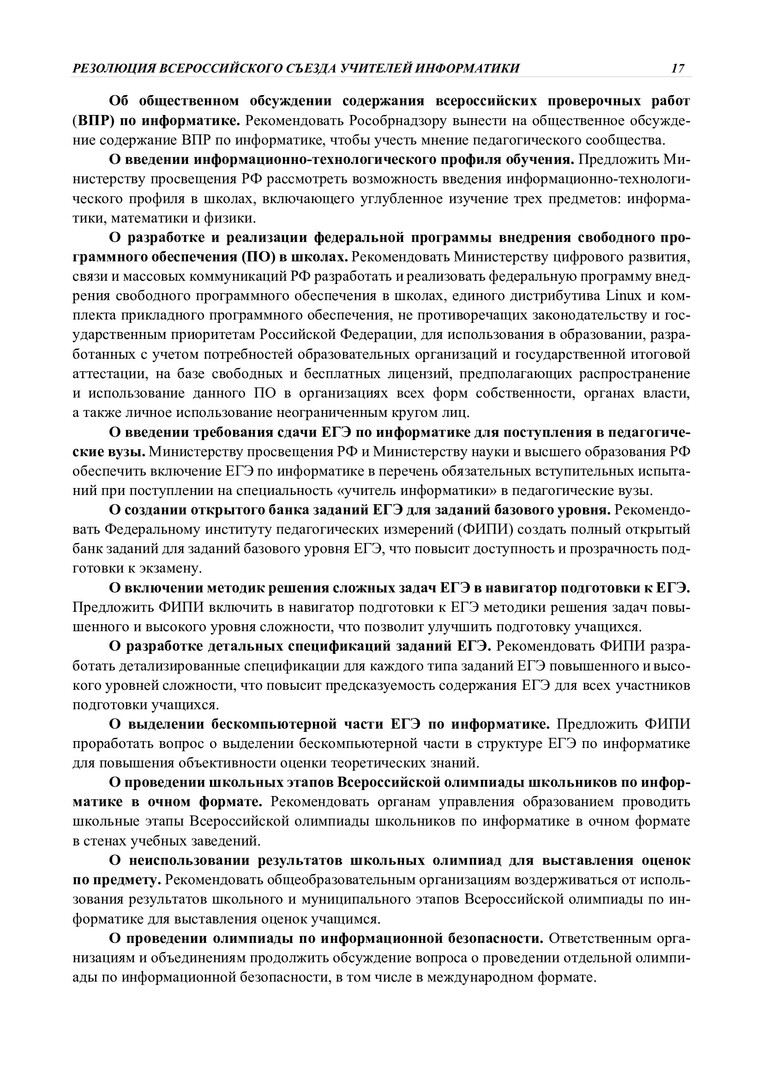 РЕЗОЛЮЦИЯ ВСЕРОССИЙСКОГО СЪЕЗДА УЧИТЕЛЕЙ ИНФОРМАТИКИ 17

Об общественном обсуждении содержания всероссийских проверочных работ (ВПР) по информатике. Рекомендовать Рособрнадзору вынести на общественное обсуждение содержание ВПР по информатике, чтобы учесть мнение педагогического сообщества.

О введении информационно-технологического профиля обучения. Предложить Министерству просвещения РФ рассмотреть возможность введения информационно-технологического профиля в школах, включающего углубленное изучение трех предметов: информатики, математики и физики.

О разработке и реализации федеральной программы внедрения свободного программного обеспечения (ПО) в школах. Рекомендовать Министерству цифрового развития, связи и массовых коммуникаций РФ разработать и реализовать федеральную программу внедрения свободного программного обеспечения в школах, единого дистрибутива Linux и комплекта прикладного программного обеспечения, не противоречащих законодательству и государственным приоритетам Российской Федерации, для использования в образовании, разработанных с учетом потребностей образовательных организаций и государственной итоговой аттестации, на базе свободных и бесплатных лицензий, предполагающих распространение и использование данного ПО в организациях всех форм собственности, органах власти, а также личное использование неограниченным кругом лиц.

О введении требования сдачи ЕГЭ по информатике для поступления в педагогические вузы. Министерству просвещения РФ и Министерству науки и высшего образования РФ обеспечить включение ЕГЭ по информатике в перечень обязательных вступительных испытаний при поступлении на специальность «учитель информатики» в педагогические вузы.

О создании открытого банка заданий ЕГЭ для заданий базового уровня. Рекомендовать Федеральному институту педагогических измерений (ФИПИ) создать полный открытый банк заданий для заданий базового уровня ЕГЭ, что повысит доступность и прозрачность подготовки к экзамену.

О включении методик решения сложных задач ЕГЭ в навигатор подготовки к ЕГЭ. Предложить ФИПИ включить в навигатор подготовки к ЕГЭ методики решения задач повышенного и высокого уровня сложности, что позволит улучшить подготовку учащихся.

О разработке детальных спецификаций заданий ЕГЭ. Рекомендовать ФИПИ разработать детализированные спецификации для каждого типа заданий ЕГЭ повышенного и высокого уровней сложности, что повысит предсказуемость содержания ЕГЭ для всех участников подготовки учащихся.

О выделении бескомпьютерной части ЕГЭ по информатике. Предложить ФИПИ проработать вопрос о выделении бескомпьютерной части в структуре ЕГЭ по информатике для повышения объективности оценки теоретических знаний.

О проведении школьных этапов Всероссийской олимпиады школьников по информатике в очном формате. Рекомендовать органам управления образованием проводить школьные этапы Всероссийской олимпиады школьников по информатике в очном формате в стенах учебных заведений.

О неиспользовании результатов школьных олимпиад для выставления оценок по предмету. Рекомендовать общеобразовательным организациям воздерживаться от использования результатов школьного и муниципального этапов Всероссийской олимпиады по информатике для выставления оценок учащимся.

О проведении олимпиады по информационной безопасности. Ответственным организациям и объединениям продолжить обсуждение вопроса о проведении отдельной олимпиады по информационной безопасности, в том числе в международном формате.